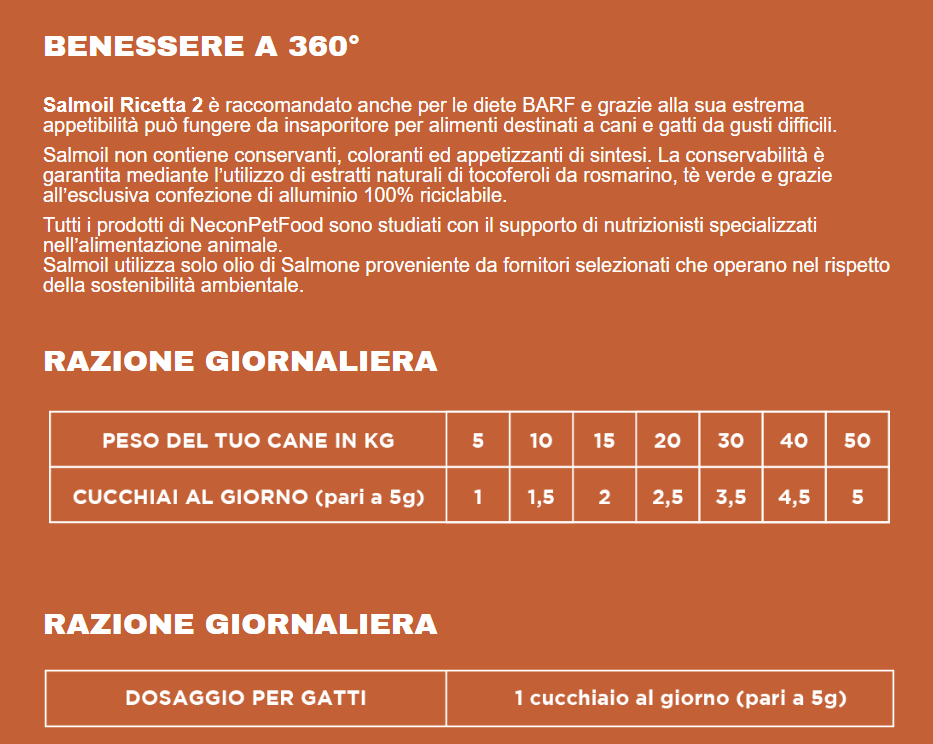 BENESSERE A 360°

Salmoil Ricetta 2 è raccomandato anche per le diete BARF e grazie alla sua estrema appetibilità può fungere da insaporitore per alimenti destinati a cani e gatti da gusti difficili.

Salmoil non contiene conservanti, coloranti ed appetizzanti di sintesi. La conservabilità è garantita mediante l'utilizzo di estratti naturali di tocoferoli da rosmarino, tè verde e grazie all'esclusiva confezione di alluminio 100% riciclabile.

Tutti i prodotti di NeconPetFood sono studiati con il supporto di nutrizionisti specializzati nell'alimentazione animale.
Salmoil utilizza solo olio di Salmone proveniente da fornitori selezionati che operano nel rispetto della sostenibilità ambientale.

RAZIONE GIORNALIERA

| PESO DEL TUO CANE IN KG | 5 | 10 | 15 | 20 | 30 | 40 | 50 |
|---|---|---|---|---|---|---|---|
| CUCCHIAI AL GIORNO (pari a 5g) | 1 | 1,5 | 2 | 2,5 | 3,5 | 4,5 | 5 |

RAZIONE GIORNALIERA

| DOSAGGIO PER GATTI | 1 cucchiaio al giorno (pari a 5g) |
|---|---|